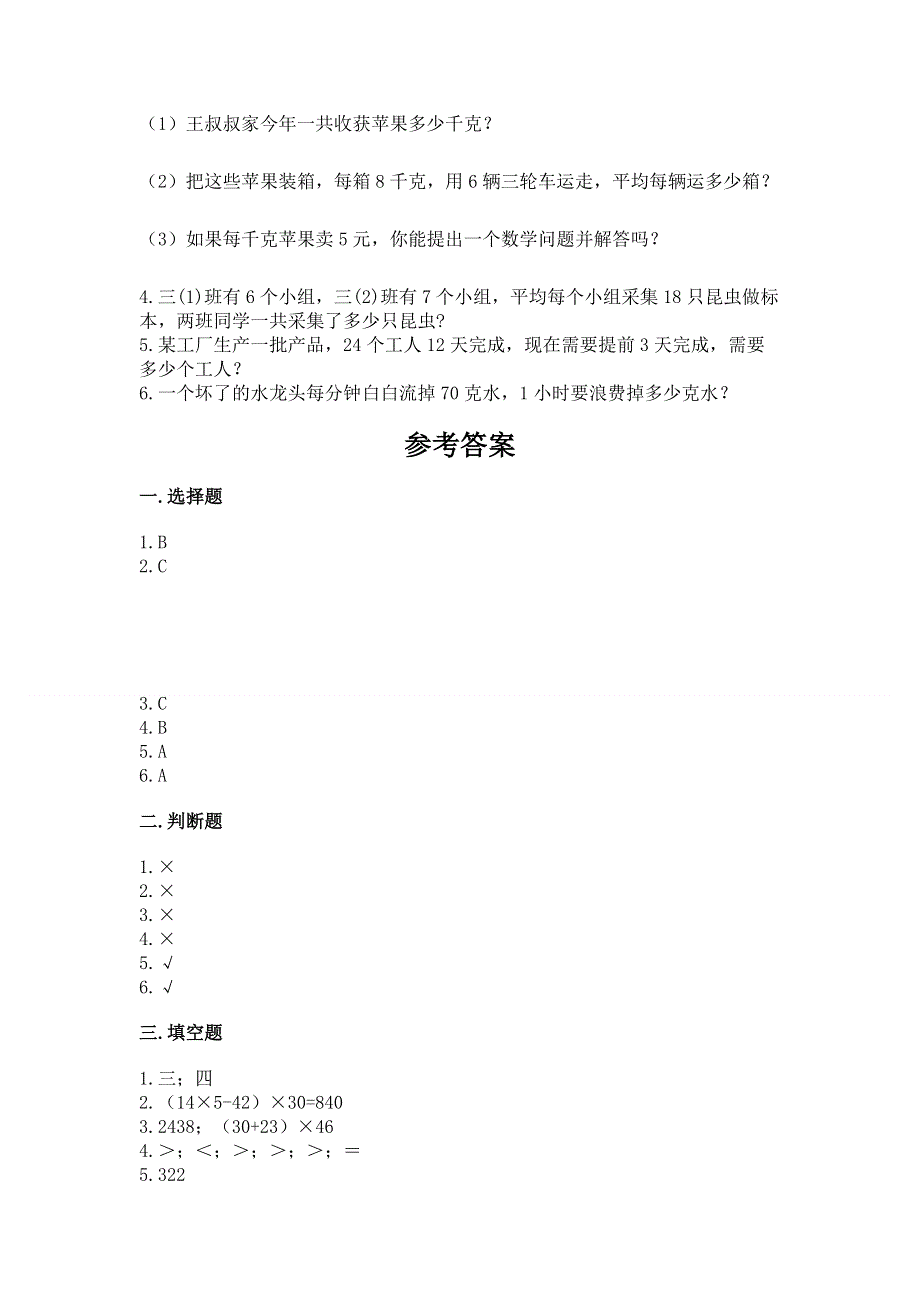 （1）王叔叔家今年一共收获苹果多少千克？

（2）把这些苹果装箱，每箱 8 千克，用 6 辆三轮车运走，平均每辆运多少箱？

（3）如果每千克苹果卖 5 元，你能提出一个数学问题并解答吗？

4.三(1)班有 6 个小组，三(2)班有 7 个小组，平均每个小组采集 18 只昆虫做标本，两班同学一共采集了多少只昆虫？
5.某工厂生产一批产品，24 个工人 12 天完成，现在需要提前 3 天完成，需要多少个工人？
6.一个坏了的水龙头每分钟白白流掉 70 克水，1 小时要浪费掉多少克水？

参考答案

一.选择题

1.B
2.C

3.C
4.B
5.A
6.A

二.判断题

1.×
2.×
3.×
4.×
5.√
6.√

三.填空题

1.三；四
2.（14×5-42）×30=840
3.2438；（30+23）×46
4.＞；＜；＞；＞；＞；＝
5.322